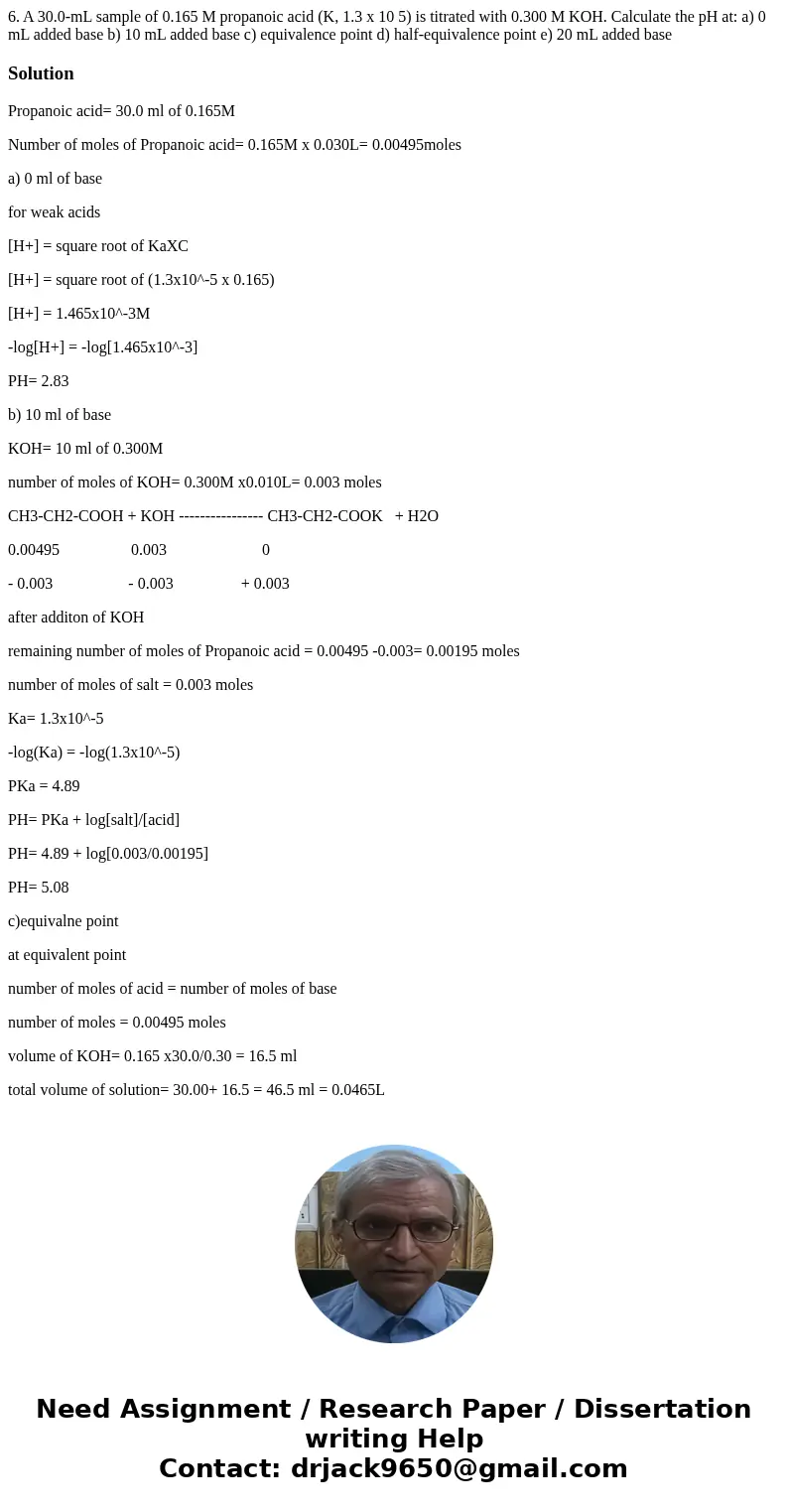 6. A 30.0-mL sample of 0.165 M propanoic acid (K, 1.3 x 10 5) is titrated with 0.300 M KOH. Calculate the pH at: a) 0 mL added base b) 10 mL added base c) equivalence point d) half-equivalence point e) 20 mL added base

Solution

Propanoic acid= 30.0 ml of 0.165M

Number of moles of Propanoic acid= 0.165M x 0.030L= 0.00495moles

a) 0 ml of base

for weak acids

[H+] = square root of KaXC

[H+] = square root of (1.3x10^-5 x 0.165)

[H+] = 1.465x10^-3M

-log[H+] = -log[1.465x10^-3]

PH= 2.83

b) 10 ml of base

KOH= 10 ml of 0.300M

number of moles of KOH= 0.300M x0.010L= 0.003 moles

CH3-CH2-COOH + KOH ---------------- CH3-CH2-COOK + H2O

0.00495 0.003 0

- 0.003 - 0.003 + 0.003

after additon of KOH

remaining number of moles of Propanoic acid = 0.00495 -0.003= 0.00195 moles

number of moles of salt = 0.003 moles

Ka= 1.3x10^-5

-log(Ka) = -log(1.3x10^-5)

PKa = 4.89

PH= PKa + log[salt]/[acid]

PH= 4.89 + log[0.003/0.00195]

PH= 5.08

c)equivalne point

at equivalent point

number of moles of acid = number of moles of base

number of moles = 0.00495 moles

volume of KOH= 0.165 x30.0/0.30 = 16.5 ml

total volume of solution= 30.00+ 16.5 = 46.5 ml = 0.0465L

Need Assignment / Research Paper / Dissertation writing Help
Contact: drjack9650@gmail.com